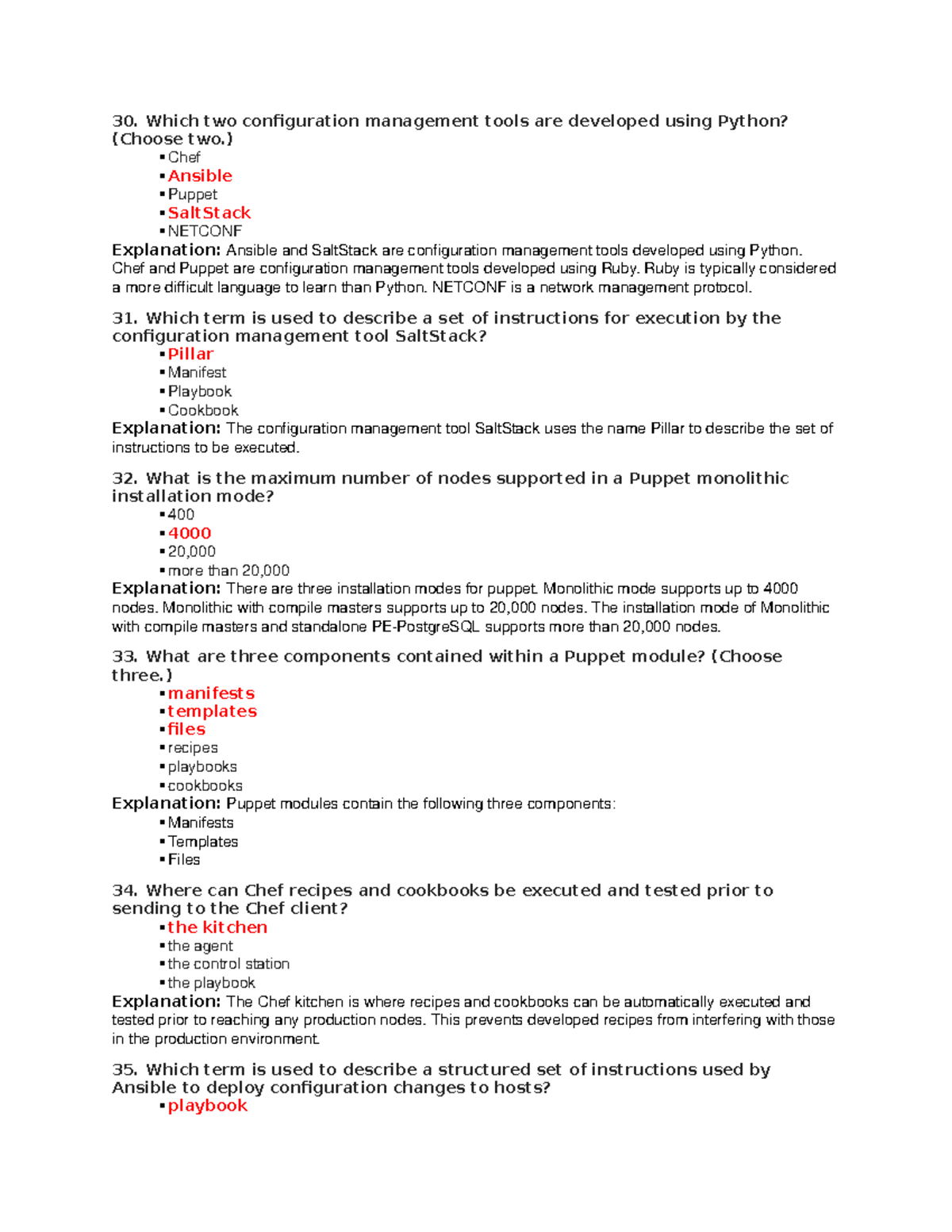 30. Which two configuration management tools are developed using Python? (Choose two.)
▪ Chef
▪ Ansible
▪ Puppet
▪ SaltStack
▪ NETCONF
Explanation: Ansible and SaltStack are configuration management tools developed using Python. Chef and Puppet are configuration management tools developed using Ruby. Ruby is typically considered a more difficult language to learn than Python. NETCONF is a network management protocol.

31. Which term is used to describe a set of instructions for execution by the configuration management tool SaltStack?
▪ Pillar
▪ Manifest
▪ Playbook
▪ Cookbook
Explanation: The configuration management tool SaltStack uses the name Pillar to describe the set of instructions to be executed.

32. What is the maximum number of nodes supported in a Puppet monolithic installation mode?
▪ 400
▪ 4000
▪ 20,000
▪ more than 20,000
Explanation: There are three installation modes for puppet. Monolithic mode supports up to 4000 nodes. Monolithic with compile masters supports up to 20,000 nodes. The installation mode of Monolithic with compile masters and standalone PE-PostgreSQL supports more than 20,000 nodes.

33. What are three components contained within a Puppet module? (Choose three.)
▪ manifests
▪ templates
▪ files
▪ recipes
▪ playbooks
▪ cookbooks
Explanation: Puppet modules contain the following three components:
▪ Manifests
▪ Templates
▪ Files

34. Where can Chef recipes and cookbooks be executed and tested prior to sending to the Chef client?
▪ the kitchen
▪ the agent
▪ the control station
▪ the playbook
Explanation: The Chef kitchen is where recipes and cookbooks can be automatically executed and tested prior to reaching any production nodes. This prevents developed recipes from interfering with those in the production environment.

35. Which term is used to describe a structured set of instructions used by Ansible to deploy configuration changes to hosts?
▪ playbook